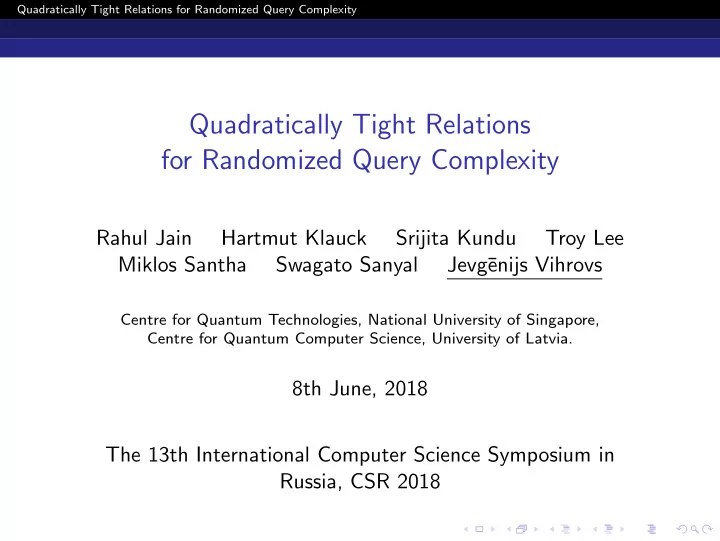 Quadratically Tight Relations for Randomized Query Complexity

Quadratically Tight Relations for Randomized Query Complexity

Rahul Jain Hartmut Klauck Srijita Kundu Troy Lee Miklos Santha Swagato Sanyal Jevgēnijs Vihrovs

Centre for Quantum Technologies, National University of Singapore, Centre for Quantum Computer Science, University of Latvia.

8th June, 2018

The 13th International Computer Science Symposium in Russia, CSR 2018